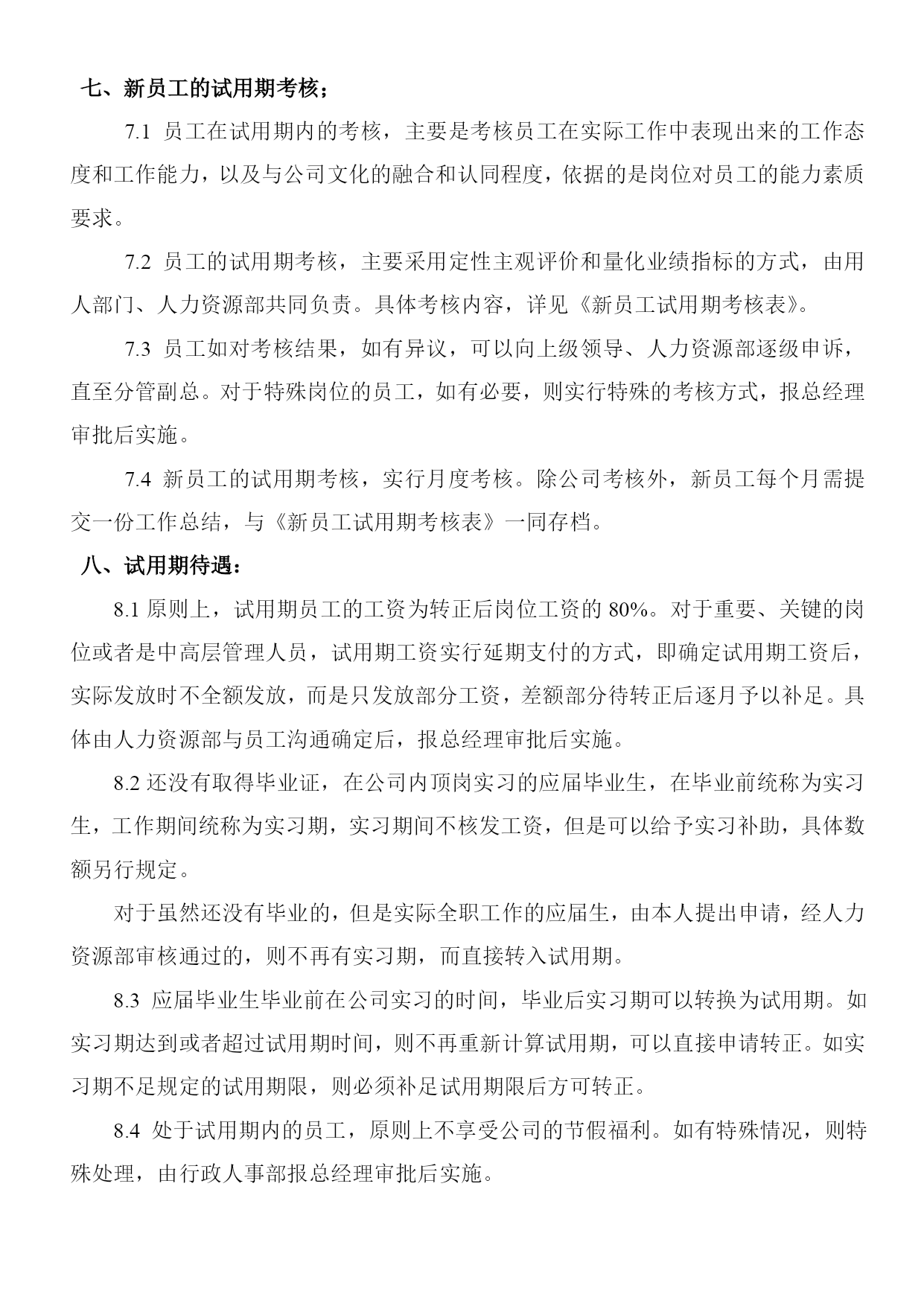 七、新员工的试用期考核；

7.1 员工在试用期内的考核，主要是考核员工在实际工作中表现出来的工作态度和工作能力，以及与公司文化的融合和认同程度，依据的是岗位对员工的能力素质要求。

7.2 员工的试用期考核，主要采用定性主观评价和量化业绩指标的方式，由用人部门、人力资源部共同负责。具体考核内容，详见《新员工试用期考核表》。

7.3 员工如对考核结果，如有异议，可以向上级领导、人力资源部逐级申诉，直至分管副总。对于特殊岗位的员工，如有必要，则实行特殊的考核方式，报总经理审批后实施。

7.4 新员工的试用期考核，实行月度考核。除公司考核外，新员工每个月需提交一份工作总结，与《新员工试用期考核表》一同存档。

八、试用期待遇：

8.1 原则上，试用期员工的工资为转正后岗位工资的 80%。对于重要、关键的岗位或者是中高层管理人员，试用期工资实行延期支付的方式，即确定试用期工资后，实际发放时不全额发放，而是只发放部分工资，差额部分待转正后逐月予以补足。具体由人力资源部与员工沟通确定后，报总经理审批后实施。

8.2 还没有取得毕业证，在公司内顶岗实习的应届毕业生，在毕业前统称为实习生，工作期间统称为实习期，实习期间不核发工资，但是可以给予实习补助，具体数额另行规定。

对于虽然还没有毕业的，但是实际全职工作的应届生，由本人提出申请，经人力资源部审核通过的，则不再有实习期，而直接转入试用期。

8.3 应届毕业生毕业前在公司实习的时间，毕业后实习期可以转换为试用期。如实习期达到或者超过试用期时间，则不再重新计算试用期，可以直接申请转正。如实习期不足规定的试用期限，则必须补足试用期限后方可转正。

8.4 处于试用期内的员工，原则上不享受公司的节假福利。如有特殊情况，则特殊处理，由行政人事部报总经理审批后实施。